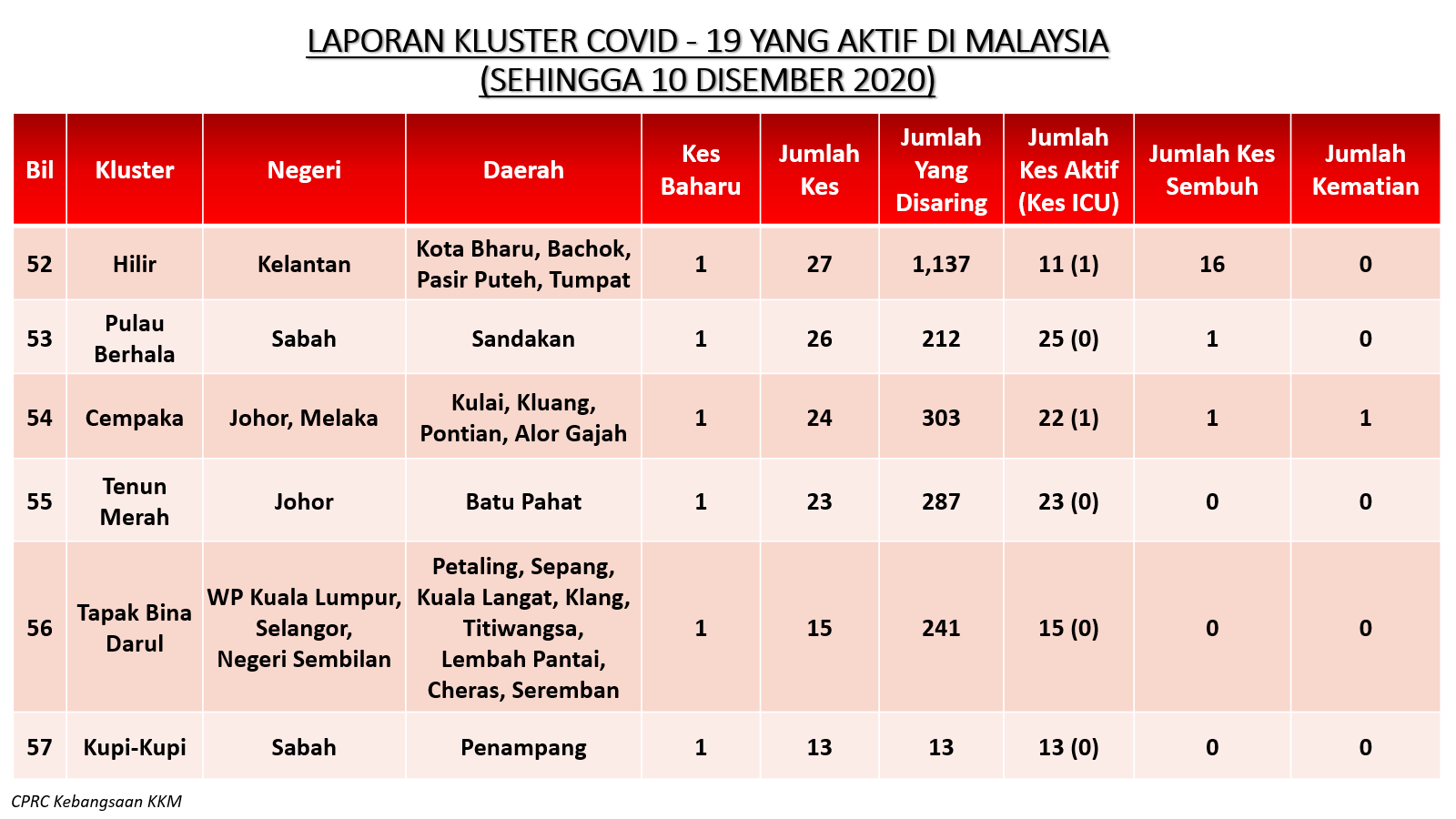 LAPORAN KLUSTER COVID - 19 YANG AKTIF DI MALAYSIA
(SEHINGGA 10 DISEMBER 2020)

| Bil | Kluster | Negeri | Daerah | Kes Baharu | Jumlah Kes | Jumlah Yang Disaring | Jumlah Kes Aktif (Kes ICU) | Jumlah Kes Sembuh | Jumlah Kematian |
|---|---|---|---|---|---|---|---|---|---|
| 52 | Hilir | Kelantan | Kota Bharu, Bachok, Pasir Puteh, Tumpat | 1 | 27 | 1,137 | 11 (1) | 16 | 0 |
| 53 | Pulau Berhala | Sabah | Sandakan | 1 | 26 | 212 | 25 (0) | 1 | 0 |
| 54 | Cempaka | Johor, Melaka | Kulai, Kluang, Pontian, Alor Gajah | 1 | 24 | 303 | 22 (1) | 1 | 1 |
| 55 | Tenun Merah | Johor | Batu Pahat | 1 | 23 | 287 | 23 (0) | 0 | 0 |
| 56 | Tapak Bina Darul | WP Kuala Lumpur, Selangor, Negeri Sembilan | Petaling, Sepang, Kuala Langat, Klang, Titiwangsa, Lembah Pantai, Cheras, Seremban | 1 | 15 | 241 | 15 (0) | 0 | 0 |
| 57 | Kupi-Kupi | Sabah | Penampang | 1 | 13 | 13 | 13 (0) | 0 | 0 |

CPRC Kebangsaan KKM